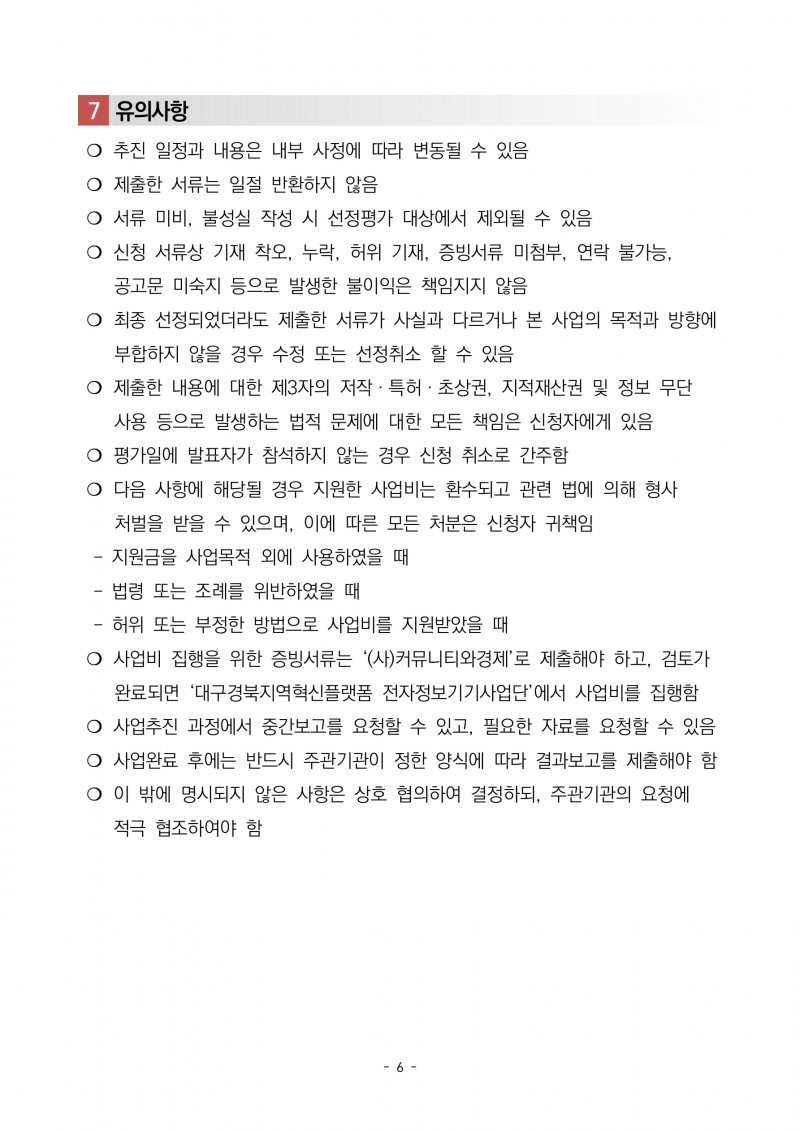 7 유의사항

❍ 추진 일정과 내용은 내부 사정에 따라 변동될 수 있음

❍ 제출한 서류는 일절 반환하지 않음

❍ 서류 미비, 불성실 작성 시 선정평가 대상에서 제외될 수 있음

❍ 신청 서류상 기재 착오, 누락, 허위 기재, 증빙서류 미첨부, 연락 불가능, 공고문 미숙지 등으로 발생한 불이익은 책임지지 않음

❍ 최종 선정되었더라도 제출한 서류가 사실과 다르거나 본 사업의 목적과 방향에 부합하지 않을 경우 수정 또는 선정취소 할 수 있음

❍ 제출한 내용에 대한 제3자의 저작 · 특허 · 초상권, 지적재산권 및 정보 무단 사용 등으로 발생하는 법적 문제에 대한 모든 책임은 신청자에게 있음

❍ 평가일에 발표자가 참석하지 않는 경우 신청 취소로 간주함

❍ 다음 사항에 해당될 경우 지원한 사업비는 환수되고 관련 법에 의해 형사 처벌을 받을 수 있으며, 이에 따른 모든 처분은 신청자 귀책임

- 지원금을 사업목적 외에 사용하였을 때
- 법령 또는 조례를 위반하였을 때
- 허위 또는 부정한 방법으로 사업비를 지원받았을 때

❍ 사업비 집행을 위한 증빙서류는 '(사)커뮤니티와경제'로 제출해야 하고, 검토가 완료되면 '대구경북지역혁신플랫폼 전자정보기기사업단'에서 사업비를 집행함

❍ 사업추진 과정에서 중간보고를 요청할 수 있고, 필요한 자료를 요청할 수 있음

❍ 사업완료 후에는 반드시 주관기관이 정한 양식에 따라 결과보고를 제출해야 함

❍ 이 밖에 명시되지 않은 사항은 상호 협의하여 결정하되, 주관기관의 요청에 적극 협조하여야 함

- 6 -